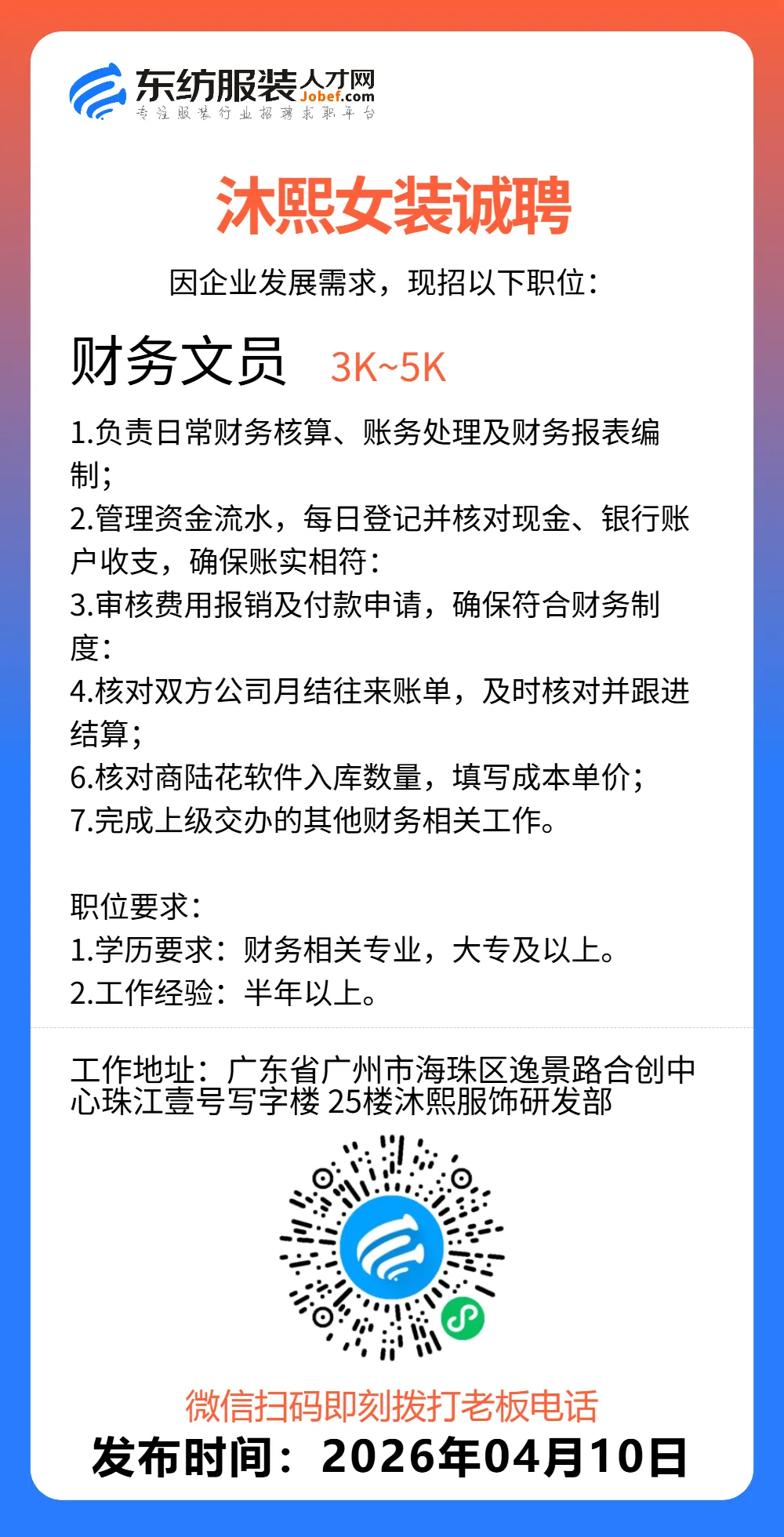 东纺服装人才网
Jobef.com
专注服装行业招聘求职平台

沐熙女装诚聘

因企业发展需求，现招以下职位：

财务文员 3K~5K

1.负责日常财务核算、账务处理及财务报表编制；
2.管理资金流水，每日登记并核对现金、银行账户收支，确保账实相符：
3.审核费用报销及付款申请，确保符合财务制度：
4.核对双方公司月结往来账单，及时核对并跟进结算；
6.核对商陆花软件入库数量，填写成本单价；
7.完成上级交办的其他财务相关工作。

职位要求：
1.学历要求：财务相关专业，大专及以上。
2.工作经验：半年以上。

工作地址：广东省广州市海珠区逸景路合创中心珠江壹号写字楼 25楼沐熙服饰研发部

微信扫码即刻拨打老板电话
发布时间：2026年04月10日